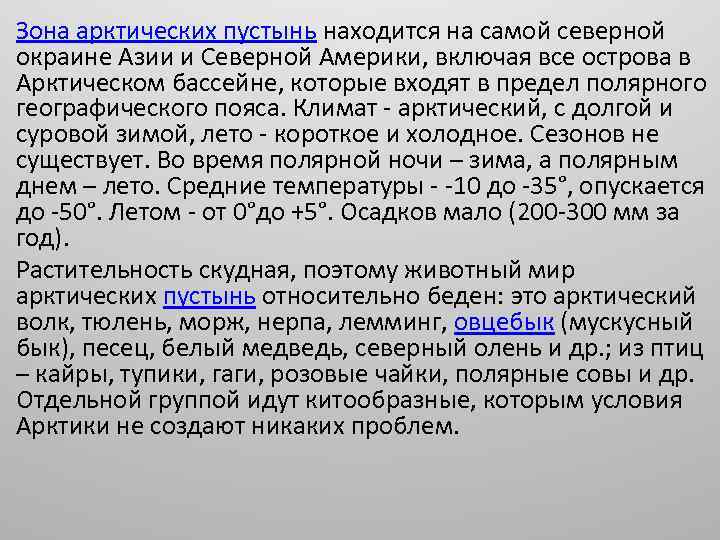 Зона арктических пустынь находится на самой северной окраине Азии и Северной Америки, включая все острова в Арктическом бассейне, которые входят в предел полярного географического пояса. Климат - арктический, с долгой и суровой зимой, лето - короткое и холодное. Сезонов не существует. Во время полярной ночи – зима, а полярным днем – лето. Средние температуры - -10 до -35°, опускается до -50°. Летом - от 0°до +5°. Осадков мало (200-300 мм за год).

Растительность скудная, поэтому животный мир арктических пустынь относительно беден: это арктический волк, тюлень, морж, нерпа, лемминг, овцебык (мускусный бык), песец, белый медведь, северный олень и др.; из птиц – кайры, тупики, гаги, розовые чайки, полярные совы и др. Отдельной группой идут китообразные, которым условия Арктики не создают никаких проблем.